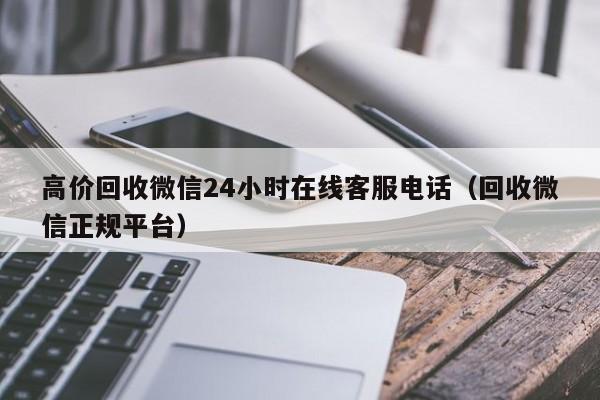 高价回收微信24小时在线客服电话（回收微信正规平台）